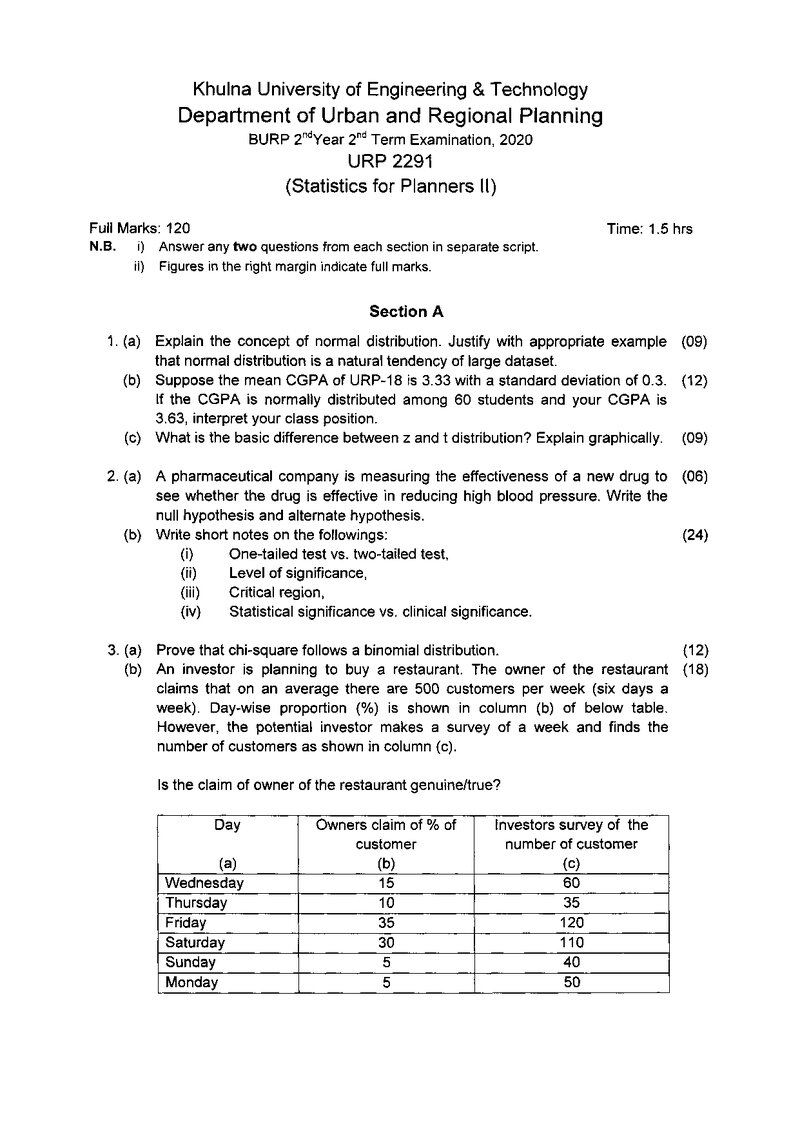 Khulna University of Engineering & Technology
Department of Urban and Regional Planning
BURP 2$^{nd}$Year 2$^{nd}$ Term Examination, 2020
URP 2291
(Statistics for Planners II)

Full Marks: 120
Time: 1.5 hrs

N.B. i) Answer any two questions from each section in separate script.
ii) Figures in the right margin indicate full marks.

Section A

1. (a) Explain the concept of normal distribution. Justify with appropriate example that normal distribution is a natural tendency of large dataset. (09)

(b) Suppose the mean CGPA of URP-18 is 3.33 with a standard deviation of 0.3. If the CGPA is normally distributed among 60 students and your CGPA is 3.63, interpret your class position. (12)

(c) What is the basic difference between z and t distribution? Explain graphically. (09)

2. (a) A pharmaceutical company is measuring the effectiveness of a new drug to see whether the drug is effective in reducing high blood pressure. Write the null hypothesis and alternate hypothesis. (06)

(b) Write short notes on the followings: (24)
(i) One-tailed test vs. two-tailed test,
(ii) Level of significance,
(iii) Critical region,
(iv) Statistical significance vs. clinical significance.

3. (a) Prove that chi-square follows a binomial distribution. (12)

(b) An investor is planning to buy a restaurant. The owner of the restaurant claims that on an average there are 500 customers per week (six days a week). Day-wise proportion (%) is shown in column (b) of below table. However, the potential investor makes a survey of a week and finds the number of customers as shown in column (c). (18)

Is the claim of owner of the restaurant genuine/true?

| Day (a) | Owners claim of % of customer (b) | Investors survey of the number of customer (c) |
|---|---|---|
| Wednesday | 15 | 60 |
| Thursday | 10 | 35 |
| Friday | 35 | 120 |
| Saturday | 30 | 110 |
| Sunday | 5 | 40 |
| Monday | 5 | 50 |